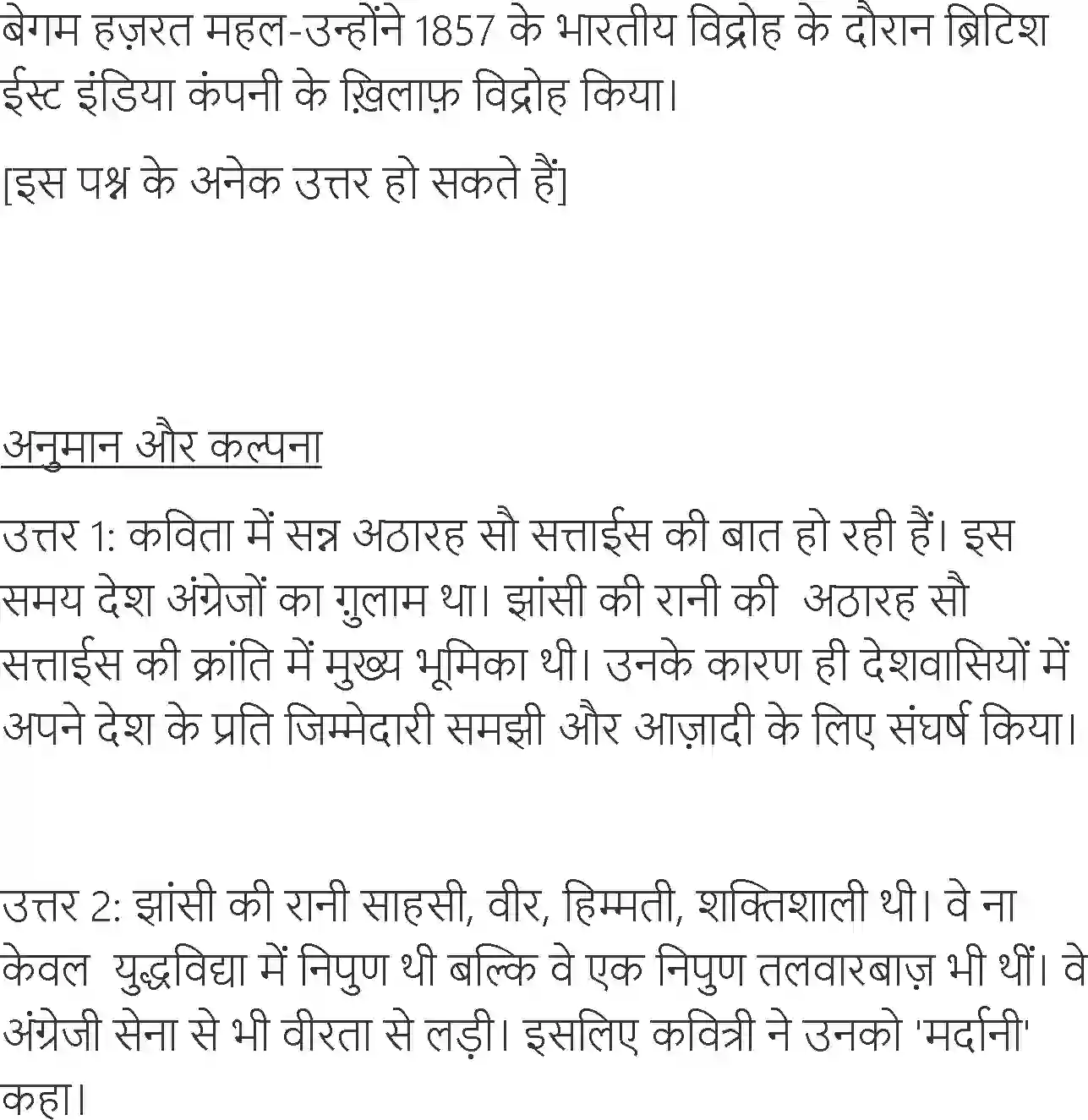 बेगम हज़रत महल-उन्होंने 1857 के भारतीय विद्रोह के दौरान ब्रिटिश ईस्ट इंडिया कंपनी के ख़िलाफ़ विद्रोह किया।

[इस पश्न के अनेक उत्तर हो सकते हैं]

अनुमान और कल्पना

उत्तर 1: कविता में सन्न अठारह सौ सत्ताईस की बात हो रही हैं। इस समय देश अंग्रेजों का ग़ुलाम था। झांसी की रानी की अठारह सौ सत्ताईस की क्रांति में मुख्य भूमिका थी। उनके कारण ही देशवासियों में अपने देश के प्रति जिम्मेदारी समझी और आज़ादी के लिए संघर्ष किया।

उत्तर 2: झांसी की रानी साहसी, वीर, हिम्मती, शक्तिशाली थी। वे ना केवल युद्धविद्या में निपुण थी बल्कि वे एक निपुण तलवारबाज़ भी थीं। वे अंग्रेजी सेना से भी वीरता से लड़ी। इसलिए कवित्री ने उनको 'मर्दानी' कहा।